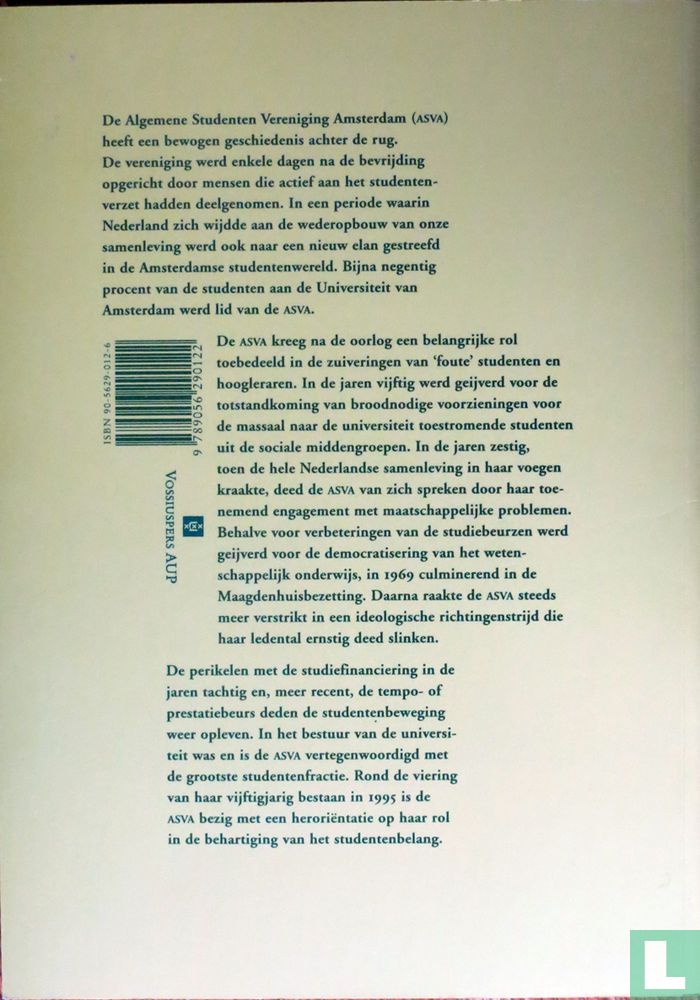 De Algemene Studenten Vereniging Amsterdam (ASVA) heeft een bewogen geschiedenis achter de rug. De vereniging werd enkele dagen na de bevrijding opgericht door mensen die actief aan het studentenverzet hadden deelgenomen. In een periode waarin Nederland zich wijdde aan de wederopbouw van onze samenleving werd ook naar een nieuw elan gestreefd in de Amsterdamse studentenwereld. Bijna negentig procent van de studenten aan de Universiteit van Amsterdam werd lid van de ASVA.

ISBN 90-5629-012-6

9 789056 290122

VOSSIUSPERS AUP

De ASVA kreeg na de oorlog een belangrijke rol toebedeeld in de zuiveringen van 'foute' studenten en hoogleraren. In de jaren vijftig werd geijverd voor de totstandkoming van broodnodige voorzieningen voor de massaal naar de universiteit toestromende studenten uit de sociale middengroepen. In de jaren zestig, toen de hele Nederlandse samenleving in haar voegen kraakte, deed de ASVA van zich spreken door haar toenemend engagement met maatschappelijke problemen. Behalve voor verbeteringen van de studiebeurzen werd geijverd voor de democratisering van het wetenschappelijk onderwijs, in 1969 culminerend in de Maagdenhuisbezetting. Daarna raakte de ASVA steeds meer verstrikt in een ideologische richtingenstrijd die haar ledental ernstig deed slinken.

De perikelen met de studiefinanciering in de jaren tachtig en, meer recent, de tempo- of prestatiebeurs deden de studentenbeweging weer opleven. In het bestuur van de universiteit was en is de ASVA vertegenwoordigd met de grootste studentenfractie. Rond de viering van haar vijftigjarig bestaan in 1995 is de ASVA bezig met een heroriëntatie op haar rol in de behartiging van het studentenbelang.